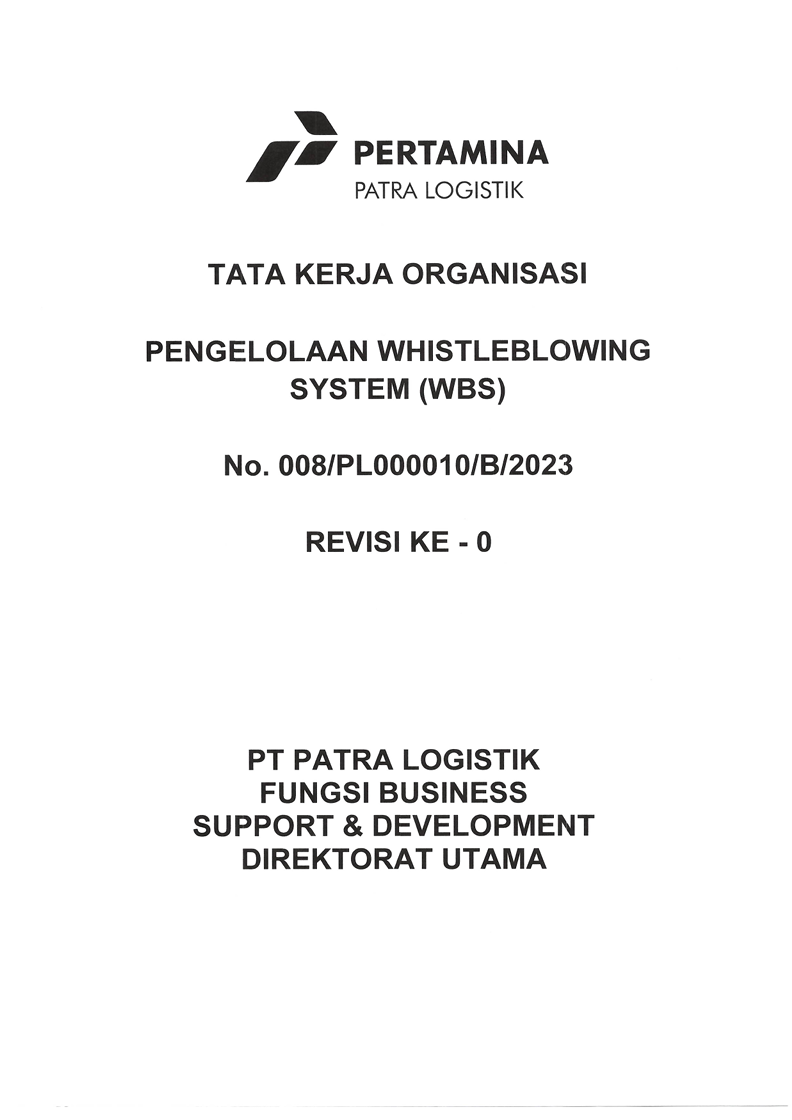 PERTAMINA
PATRA LOGISTIK

TATA KERJA ORGANISASI

PENGELOLAAN WHISTLEBLOWING SYSTEM (WBS)

No. 008/PL000010/B/2023

REVISI KE - 0

PT PATRA LOGISTIK
FUNGSI BUSINESS
SUPPORT & DEVELOPMENT
DIREKTORAT UTAMA